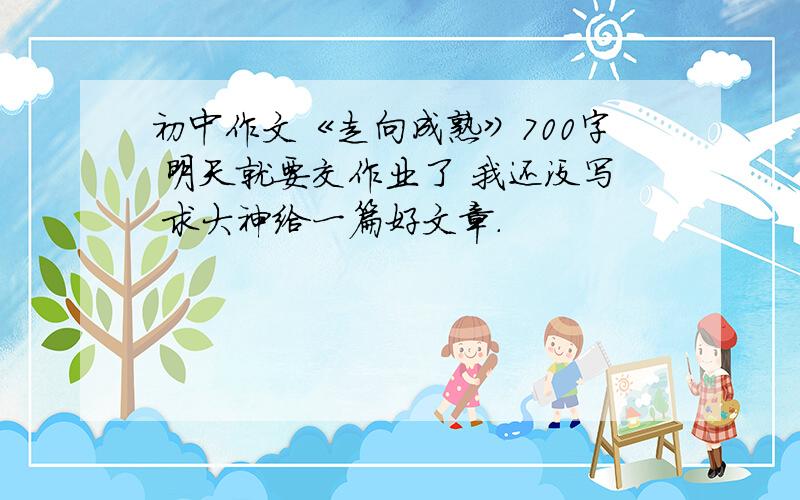 初中作文《走向成熟》700字
明天就要交作业了 我还没写
求大神给一篇好文章.